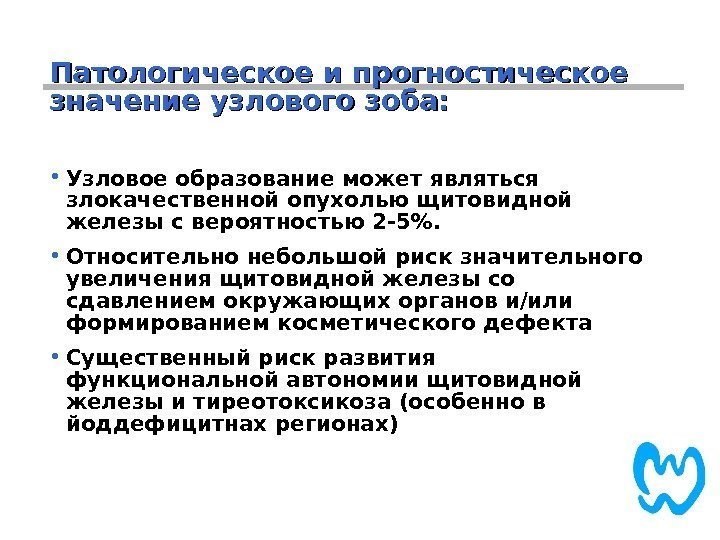 Патологическое и прогностическое значение узлового зоба:

• Узловое образование может являться злокачественной опухолью щитовидной железы с вероятностью 2-5%.

• Относительно небольшой риск значительного увеличения щитовидной железы со сдавлением окружающих органов и/или формированием косметического дефекта

• Существенный риск развития функциональной автономии щитовидной железы и тиреотоксикоза (особенно в йоддефицитнах регионах)